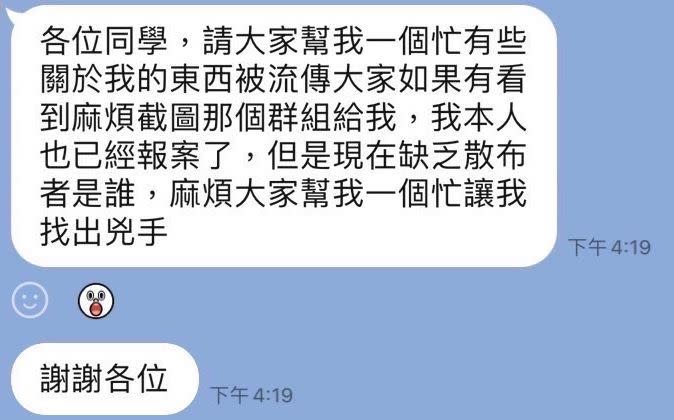 各位同學，請大家幫我一個忙有些關於我的東西被流傳大家如果有看到麻煩截圖那個群組給我，我本人也已經報案了，但是現在缺乏散布者是誰，麻煩大家幫我一個忙讓我找出兇手

下午 4:19

謝謝各位

下午 4:19